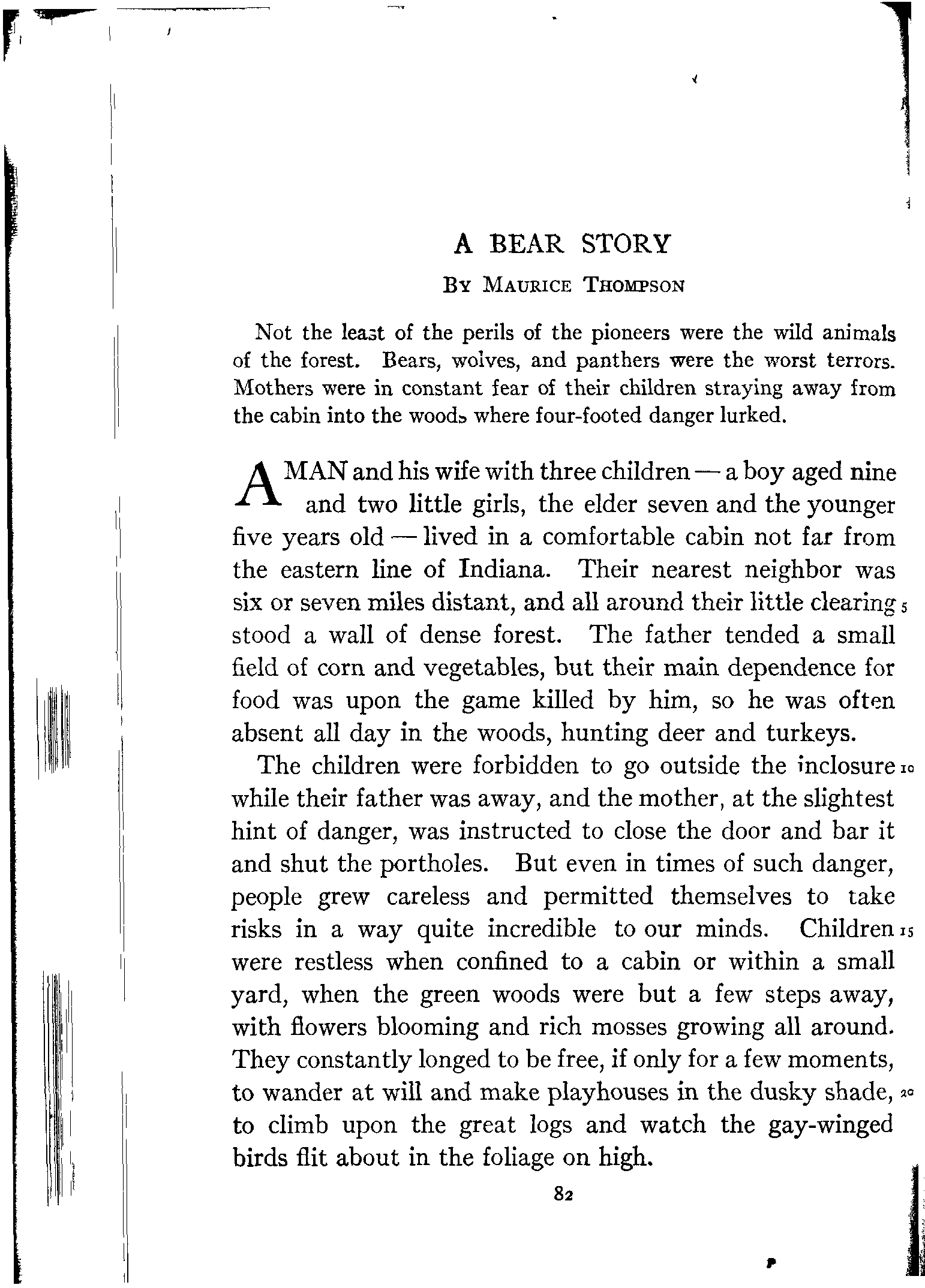 A BEAR STORY

By Maurice Thompson

Not the least of the perils of the pioneers were the wild animals of the forest. Bears, wolves, and panthers were the worst terrors. Mothers were in constant fear of their children straying away from the cabin into the woods where four-footed danger lurked.

A MAN and his wife with three children — a boy aged nine and two little girls, the elder seven and the younger five years old — lived in a comfortable cabin not far from the eastern line of Indiana. Their nearest neighbor was six or seven miles distant, and all around their little clearing 5 stood a wall of dense forest. The father tended a small field of corn and vegetables, but their main dependence for food was upon the game killed by him, so he was often absent all day in the woods, hunting deer and turkeys.

The children were forbidden to go outside the inclosure 10 while their father was away, and the mother, at the slightest hint of danger, was instructed to close the door and bar it and shut the portholes. But even in times of such danger, people grew careless and permitted themselves to take risks in a way quite incredible to our minds. Children 15 were restless when confined to a cabin or within a small yard, when the green woods were but a few steps away, with flowers blooming and rich mosses growing all around. They constantly longed to be free, if only for a few moments, to wander at will and make playhouses in the dusky shade, 20 to climb upon the great logs and watch the gay-winged birds flit about in the foliage on high.

82